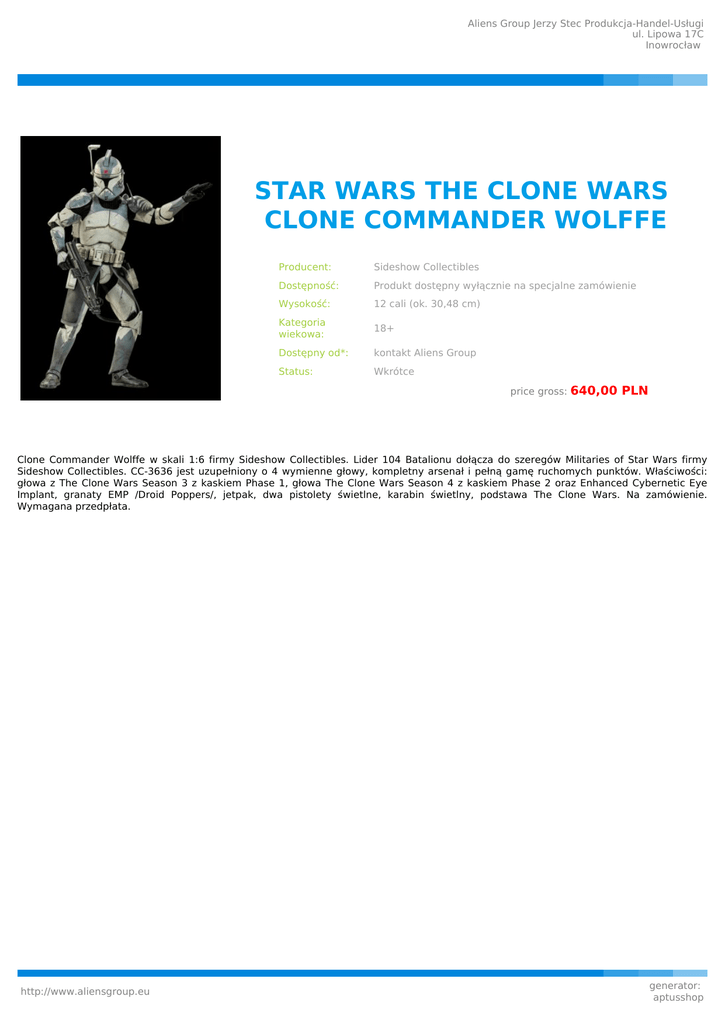 Aliens Group Jerzy Stec Produkcja-Handel-Usługi
ul. Lipowa 17C
Inowrocław

STAR WARS THE CLONE WARS CLONE COMMANDER WOLFFE

Producent: Sideshow Collectibles
Dostępność: Produkt dostępny wyłącznie na specjalne zamówienie
Wysokość: 12 cali (ok. 30,48 cm)
Kategoria wiekowa: 18+
Dostępny od*: kontakt Aliens Group
Status: Wkrótce

price gross: 640,00 PLN

Clone Commander Wolffe w skali 1:6 firmy Sideshow Collectibles. Lider 104 Batalionu dołącza do szeregów Militaries of Star Wars firmy Sideshow Collectibles. CC-3636 jest uzupełniony o 4 wymienne głowy, kompletny arsenał i pełną gamę ruchomych punktów. Właściwości: głowa z The Clone Wars Season 3 z kaskiem Phase 1, głowa The Clone Wars Season 4 z kaskiem Phase 2 oraz Enhanced Cybernetic Eye Implant, granaty EMP /Droid Poppers/, jetpak, dwa pistolety świetlne, karabin świetlny, podstawa The Clone Wars. Na zamówienie. Wymagana przedpłata.

http://www.aliensgroup.eu

generator:
aptusshop